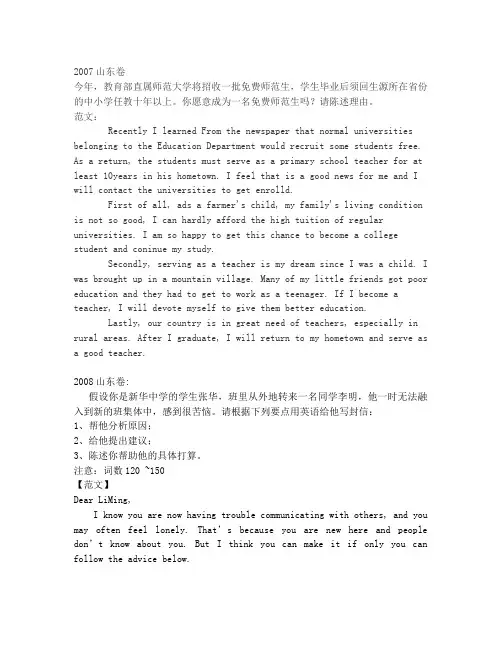 2007 山东卷
今年，教育部直属师范大学将招收一批免费师范生，学生毕业后须回生源所在省份的中小学任教十年以上。你愿意成为一名免费师范生吗？请陈述理由。
范文：

Recently I learned From the newspaper that normal universities belonging to the Education Department would recruit some students free. As a return, the students must serve as a primary school teacher for at least 10years in his hometown. I feel that is a good news for me and I will contact the universities to get enrolld.

First of all, ads a farmer's child, my family's living condition is not so good, I can hardly afford the high tuition of regular universities. I am so happy to get this chance to become a college student and coninue my study.

Secondly, serving as a teacher is my dream since I was a child. I was brought up in a mountain village. Many of my little friends got poor education and they had to get to work as a teenager. If I become a teacher, I will devote myself to give them better education.

Lastly, our country is in great need of teachers, especially in rural areas. After I graduate, I will return to my hometown and serve as a good teacher.

2008 山东卷:
假设你是新华中学的学生张华，班里从外地转来一名同学李明，他一时无法融入到新的班集体中，感到很苦恼。请根据下列要点用英语给他写封信：
1、帮他分析原因；
2、给他提出建议；
3、陈述你帮助他的具体打算。
注意：词数 120 ~150
【范文】
Dear LiMing,

I know you are now having trouble communicating with others, and you may often feel lonely. That's because you are new here and people don't know about you. But I think you can make it if only you can follow the advice below.